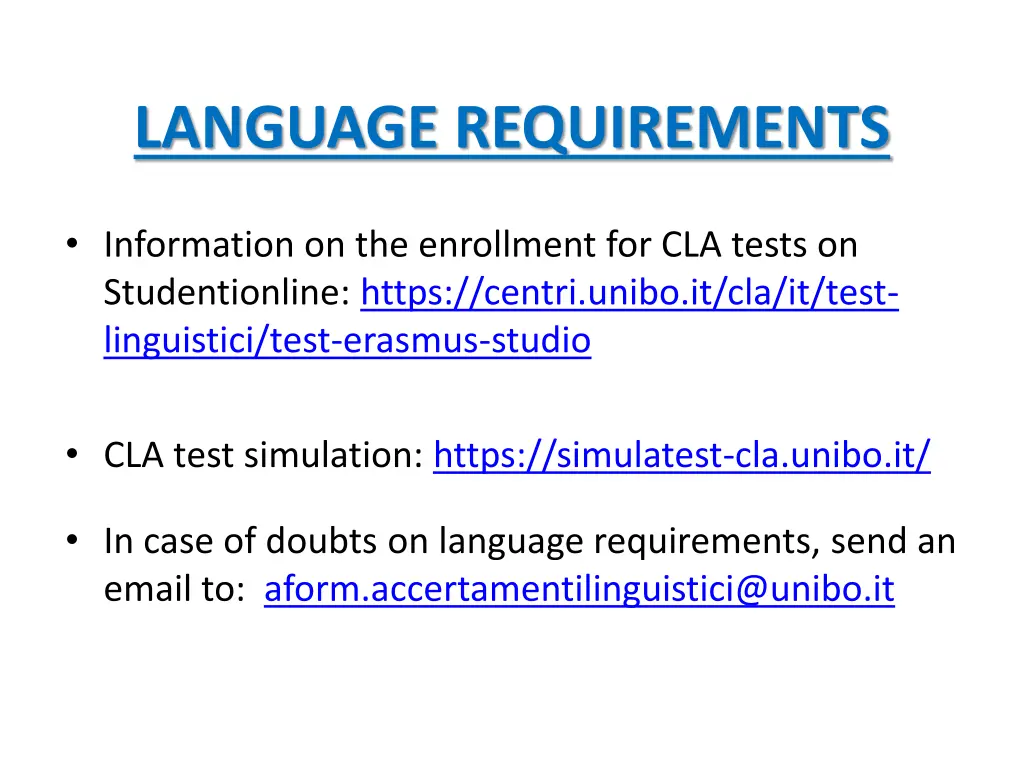 LANGUAGE REQUIREMENTS

• Information on the enrollment for CLA tests on Studentionline: https://centri.unibo.it/cla/it/test-linguistici/test-erasmus-studio

• CLA test simulation: https://simulatest-cla.unibo.it/

• In case of doubts on language requirements, send an email to: aform.accertamentilinguistici@unibo.it